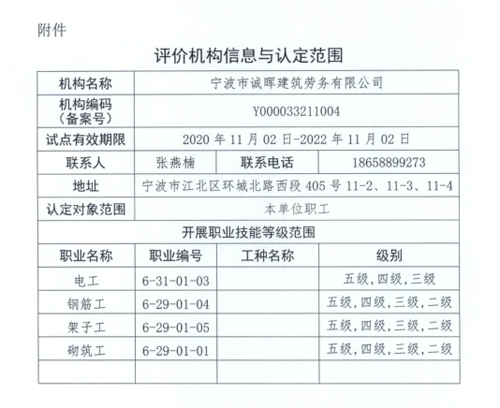 附件

评价机构信息与认定范围

| 机构名称 | 宁波市诚晖建筑劳务有限公司 | | |
|---|---|---|---|
| 机构编码（备案号） | Y000033211004 | | |
| 试点有效期限 | 2020 年 11 月 02 日-2022 年 11 月 02 日 | | |
| 联系人 | 张燕楠 | 联系电话 | 18658899273 |
| 地址 | 宁波市江北区环城北路西段 405 号 11-2、11-3、11-4 | | |
| 认定对象范围 | 本单位职工 | | |
| 开展职业技能等级范围 | | | |
| 职业名称 | 职业编号 | 工种名称 | 级别 |
| 电工 | 6-31-01-03 | | 五级，四级，三级 |
| 钢筋工 | 6-29-01-04 | | 五级，四级，三级，二级 |
| 架子工 | 6-29-01-05 | | 五级，四级，三级，二级 |
| 砌筑工 | 6-29-01-01 | | 五级，四级，三级，二级 |
| | | | |